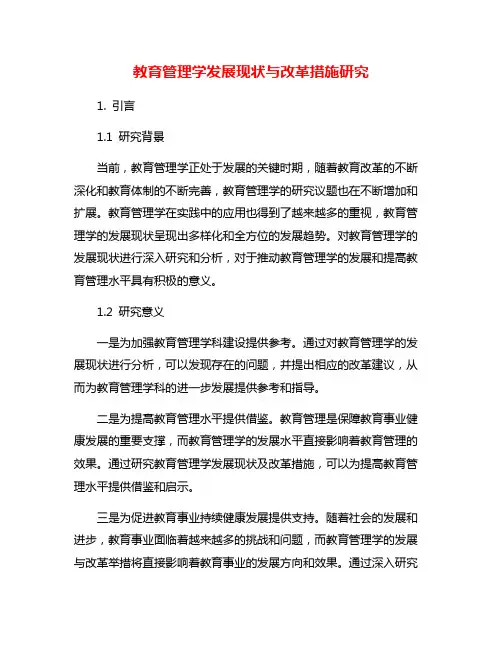 教育管理学发展现状与改革措施研究

1. 引言

1.1 研究背景

当前，教育管理学正处于发展的关键时期，随着教育改革的不断深化和教育体制的不断完善，教育管理学的研究议题也在不断增加和扩展。教育管理学在实践中的应用也得到了越来越多的重视，教育管理学的发展现状呈现出多样化和全方位的发展趋势。对教育管理学的发展现状进行深入研究和分析，对于推动教育管理学的发展和提高教育管理水平具有积极的意义。

1.2 研究意义

一是为加强教育管理学科建设提供参考。通过对教育管理学的发展现状进行分析，可以发现存在的问题，并提出相应的改革建议，从而为教育管理学科的进一步发展提供参考和指导。

二是为提高教育管理水平提供借鉴。教育管理是保障教育事业健康发展的重要支撑，而教育管理学的发展水平直接影响着教育管理的效果。通过研究教育管理学发展现状及改革措施，可以为提高教育管理水平提供借鉴和启示。

三是为促进教育事业持续健康发展提供支持。随着社会的发展和进步，教育事业面临着越来越多的挑战和问题，而教育管理学的发展与改革举措将直接影响着教育事业的发展方向和效果。通过深入研究